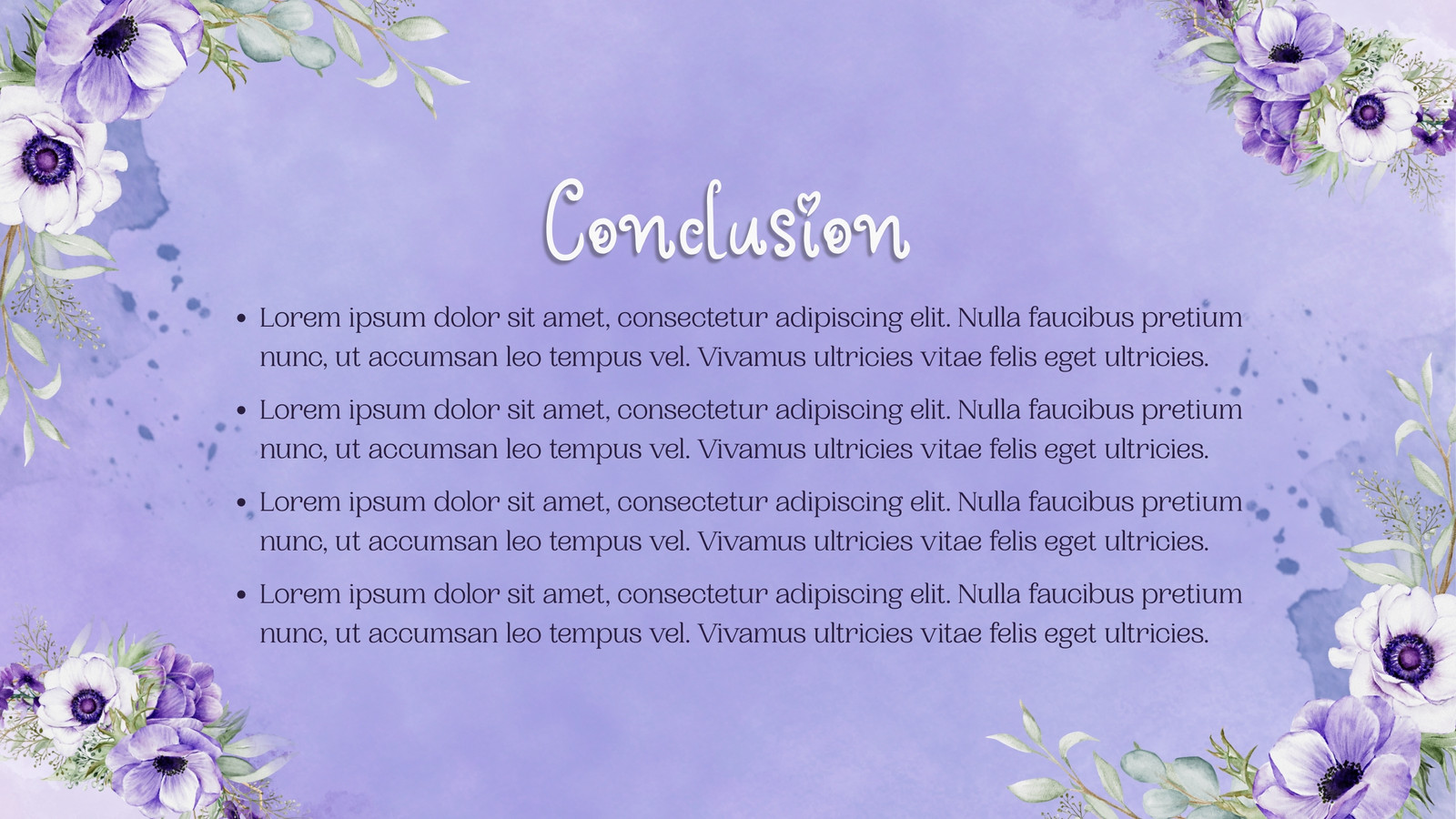 Conclusion

• Lorem ipsum dolor sit amet, consectetur adipiscing elit. Nulla faucibus pretium nunc, ut accumsan leo tempus vel. Vivamus ultricies vitae felis eget ultricies.
• Lorem ipsum dolor sit amet, consectetur adipiscing elit. Nulla faucibus pretium nunc, ut accumsan leo tempus vel. Vivamus ultricies vitae felis eget ultricies.
• Lorem ipsum dolor sit amet, consectetur adipiscing elit. Nulla faucibus pretium nunc, ut accumsan leo tempus vel. Vivamus ultricies vitae felis eget ultricies.
• Lorem ipsum dolor sit amet, consectetur adipiscing elit. Nulla faucibus pretium nunc, ut accumsan leo tempus vel. Vivamus ultricies vitae felis eget ultricies.